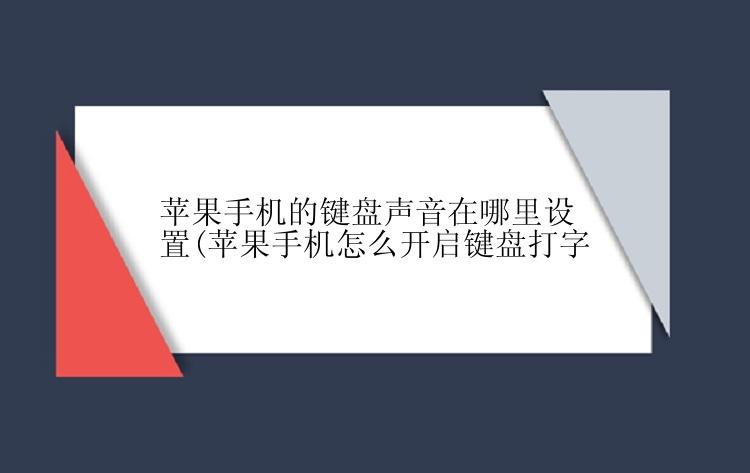 苹果手机的键盘声音在哪里设置(苹果手机怎么开启键盘打字